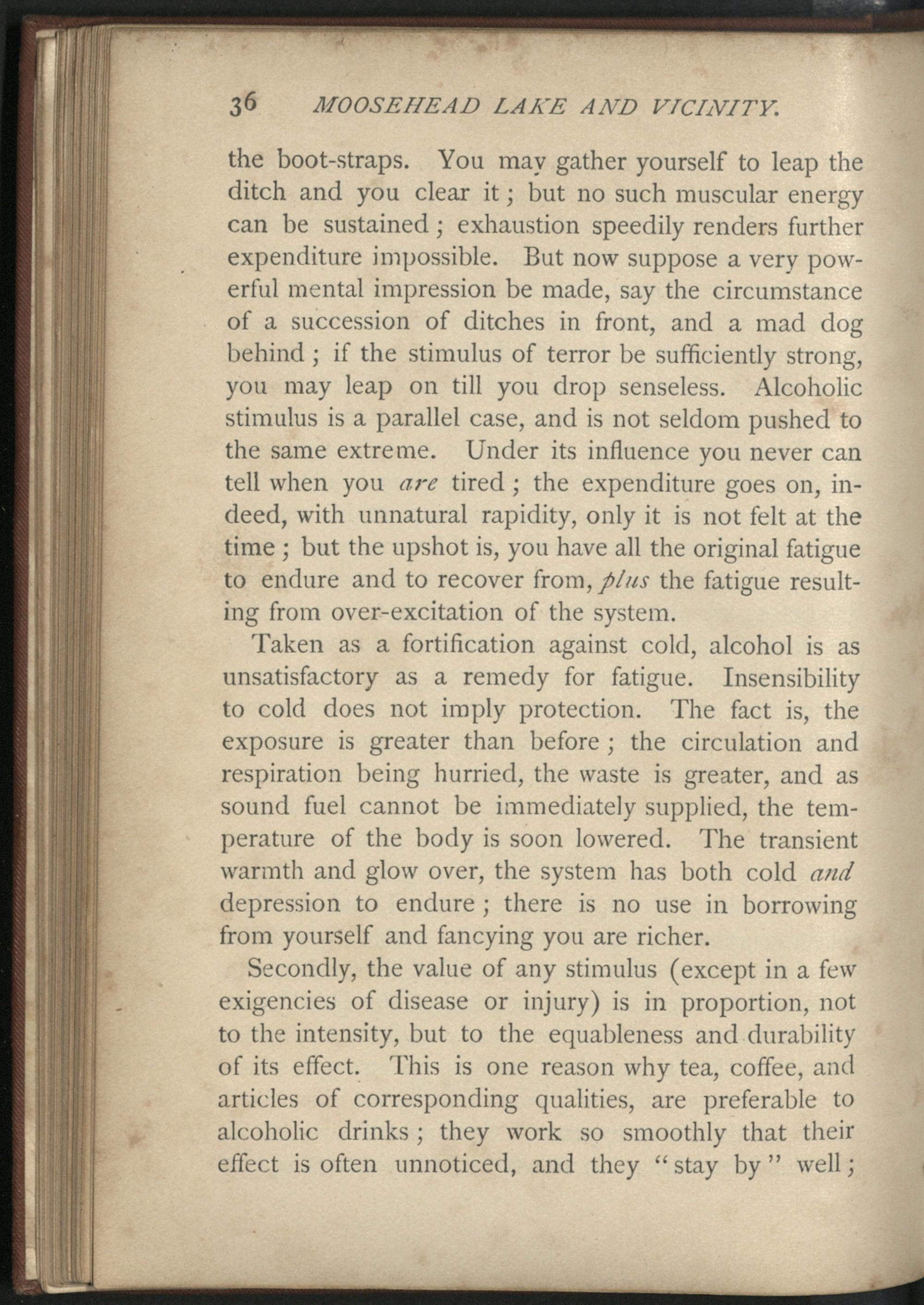 36 MOOSEHEAD LAKE AND VICINITY.

the boot-straps. You may gather yourself to leap the ditch and you clear it; but no such muscular energy can be sustained; exhaustion speedily renders further expenditure impossible. But now suppose a very powerful mental impression be made, say the circumstance of a succession of ditches in front, and a mad dog behind; if the stimulus of terror be sufficiently strong, you may leap on till you drop senseless. Alcoholic stimulus is a parallel case, and is not seldom pushed to the same extreme. Under its influence you never can tell when you are tired; the expenditure goes on, indeed, with unnatural rapidity, only it is not felt at the time; but the upshot is, you have all the original fatigue to endure and to recover from, plus the fatigue resulting from over-excitation of the system.

Taken as a fortification against cold, alcohol is as unsatisfactory as a remedy for fatigue. Insensibility to cold does not imply protection. The fact is, the exposure is greater than before; the circulation and respiration being hurried, the waste is greater, and as sound fuel cannot be immediately supplied, the temperature of the body is soon lowered. The transient warmth and glow over, the system has both cold and depression to endure; there is no use in borrowing from yourself and fancying you are richer.

Secondly, the value of any stimulus (except in a few exigencies of disease or injury) is in proportion, not to the intensity, but to the equableness and durability of its effect. This is one reason why tea, coffee, and articles of corresponding qualities, are preferable to alcoholic drinks; they work so smoothly that their effect is often unnoticed, and they "stay by" well;